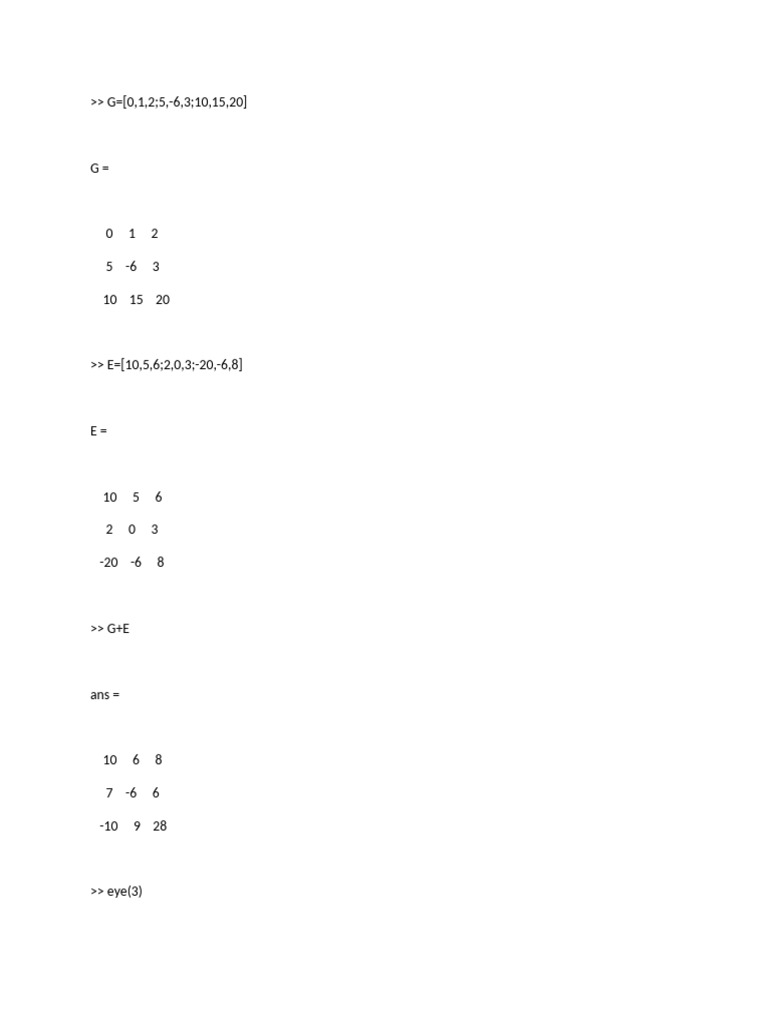 >> G=[0,1,2;5,-6,3;10,15,20]

G =

0 1 2

5 -6 3

10 15 20

>> E=[10,5,6;2,0,3;-20,-6,8]

E =

10 5 6

2 0 3

-20 -6 8

>> G+E

ans =

10 6 8

7 -6 6

-10 9 28

>> eye(3)